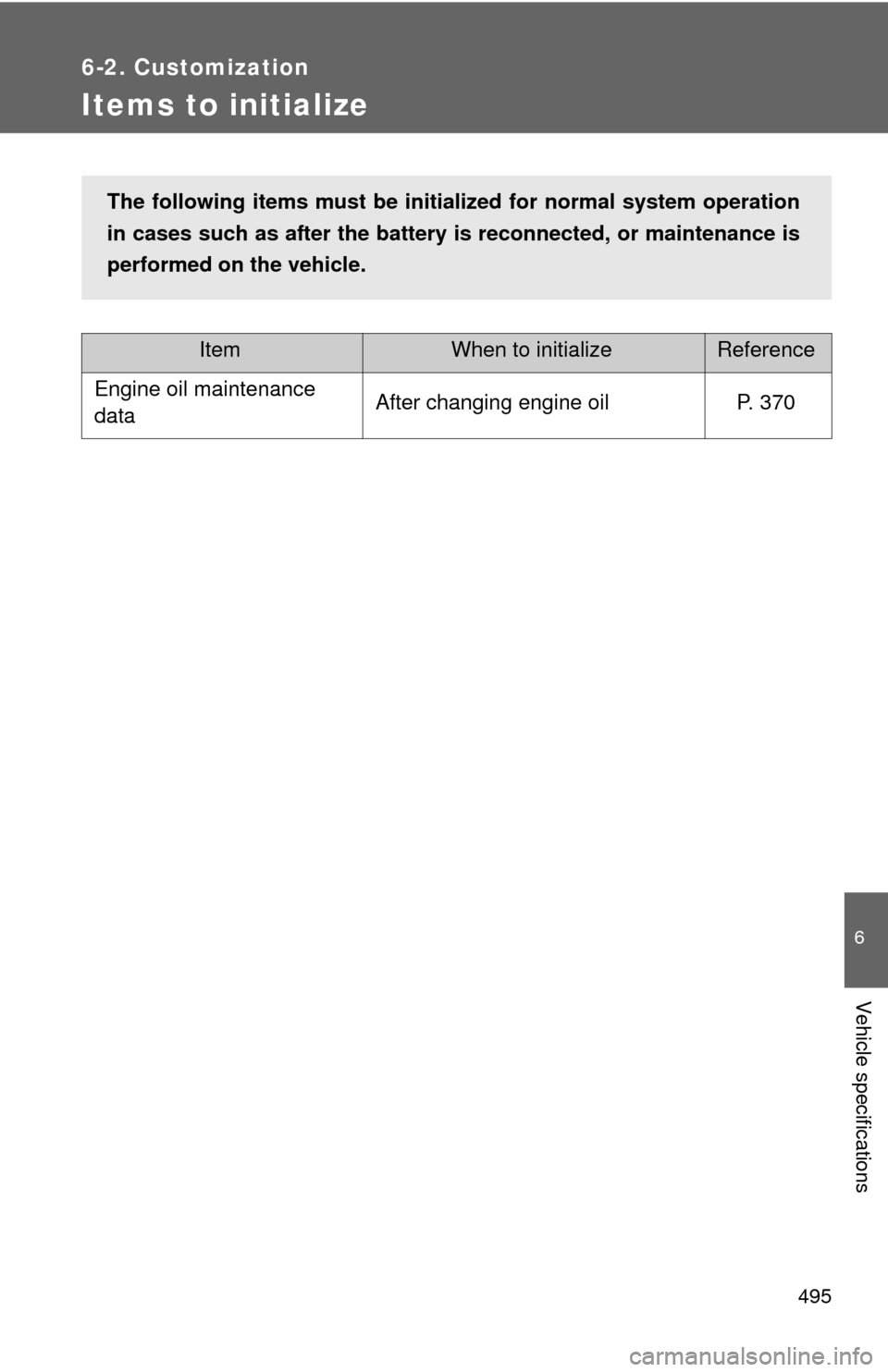 6-2. Customization

Items to initialize

The following items must be initialized for normal system operation in cases such as after the battery is reconnected, or maintenance is performed on the vehicle.

| Item | When to initialize | Reference |
|---|---|---|
| Engine oil maintenance data | After changing engine oil | P. 370 |

6

Vehicle specifications

495

carmanualsonline.info